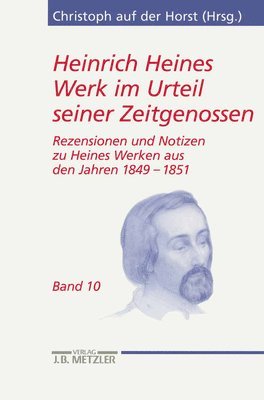 Christoph auf der Horst (Hrsg.)

Heinrich Heines Werk im Urteil seiner Zeitgenossen

Rezensionen und Notizen zu Heines Werken aus den Jahren 1849 – 1851

Band 10

VERLAG
J.B. METZLER